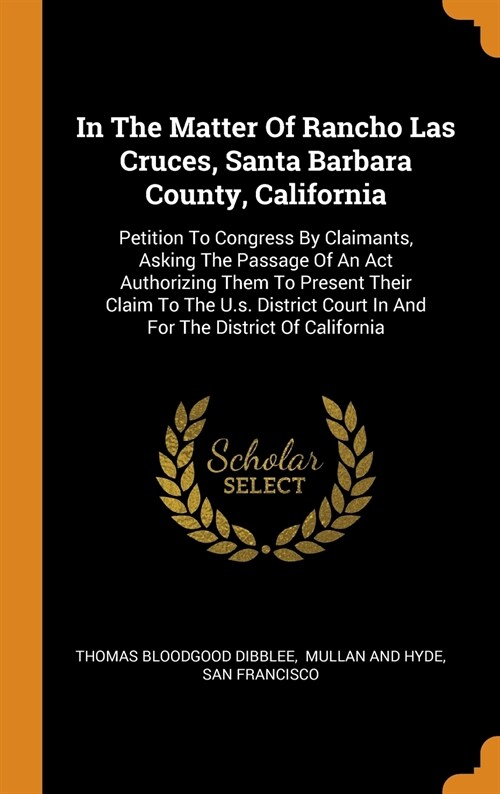 In The Matter Of Rancho Las Cruces, Santa Barbara County, California

Petition To Congress By Claimants, Asking The Passage Of An Act Authorizing Them To Present Their Claim To The U.s. District Court In And For The District Of California

Scholar
SELECT

THOMAS BLOODGOOD DIBBLEE, MULLAN AND HYDE, SAN FRANCISCO